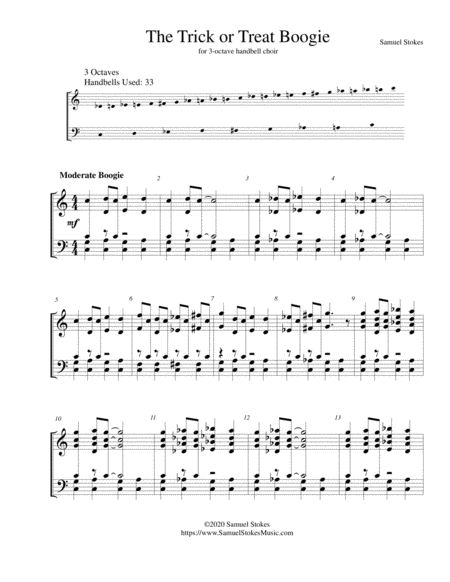 The Trick or Treat Boogie

for 3-octave handbell choir

Samuel Stokes

3 Octaves
Handbells Used: 33

Moderate Boogie

2

3

4

mf

5

6

7

8

9

10

11

12

13

©2020 Samuel Stokes
https://www.SamuelStokesMusic.com